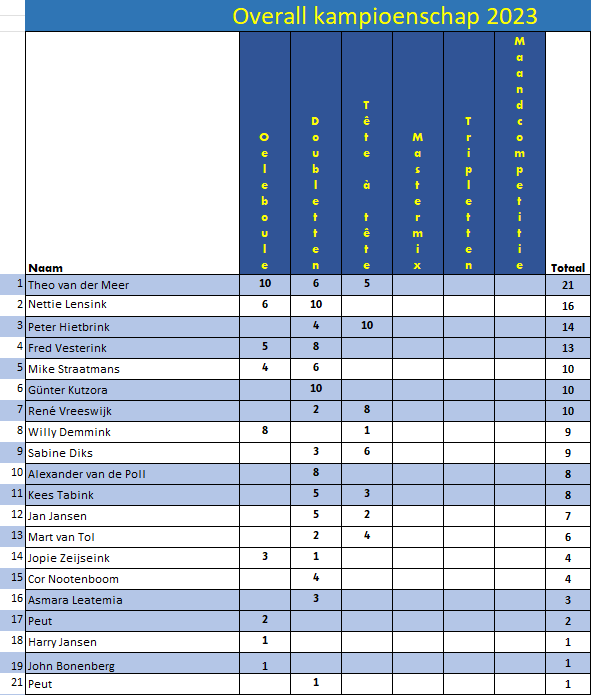 Overall kampioenschap 2023

| | Naam | Oeleboule | Doubletten | Tête à tête | Mastermix | Tripletten | Maandcompetitie | Totaal |
|---|---|---|---|---|---|---|---|---|
| 1 | Theo van der Meer | 10 | 6 | 5 | | | | 21 |
| 2 | Nettie Lensink | 6 | 10 | | | | | 16 |
| 3 | Peter Hietbrink | | 4 | 10 | | | | 14 |
| 4 | Fred Vesterink | 5 | 8 | | | | | 13 |
| 5 | Mike Straatmans | 4 | 6 | | | | | 10 |
| 6 | Günter Kutzora | | 10 | | | | | 10 |
| 7 | René Vreeswijk | | 2 | 8 | | | | 10 |
| 8 | Willy Demmink | 8 | | 1 | | | | 9 |
| 9 | Sabine Diks | | 3 | 6 | | | | 9 |
| 10 | Alexander van de Poll | | 8 | | | | | 8 |
| 11 | Kees Tabink | | 5 | 3 | | | | 8 |
| 12 | Jan Jansen | | 5 | 2 | | | | 7 |
| 13 | Mart van Tol | | 2 | 4 | | | | 6 |
| 14 | Jopie Zeijseink | 3 | 1 | | | | | 4 |
| 15 | Cor Nootenboom | | 4 | | | | | 4 |
| 16 | Asmara Leatemia | | 3 | | | | | 3 |
| 17 | Peut | 2 | | | | | | 2 |
| 18 | Harry Jansen | 1 | | | | | | 1 |
| 19 | John Bonenberg | 1 | | | | | | 1 |
| 21 | Peut | | 1 | | | | | 1 |